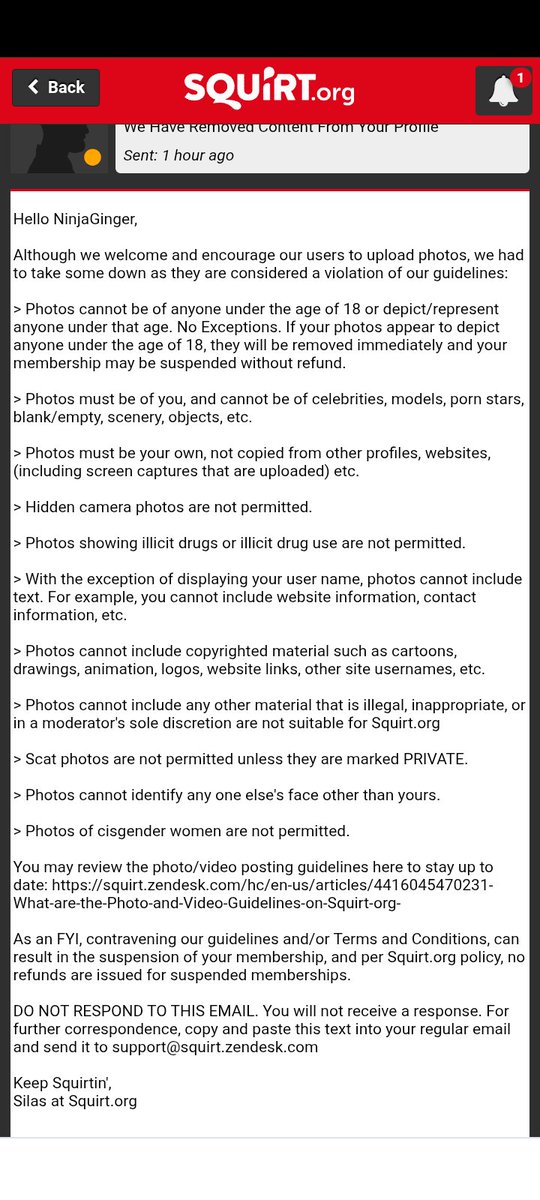 Back

SQUiRT.org

1

We Have Removed Content From Your Profile

Sent: 1 hour ago

Hello NinjaGinger,

Although we welcome and encourage our users to upload photos, we had to take some down as they are considered a violation of our guidelines:

> Photos cannot be of anyone under the age of 18 or depict/represent anyone under that age. No Exceptions. If your photos appear to depict anyone under the age of 18, they will be removed immediately and your membership may be suspended without refund.

> Photos must be of you, and cannot be of celebrities, models, porn stars, blank/empty, scenery, objects, etc.

> Photos must be your own, not copied from other profiles, websites, (including screen captures that are uploaded) etc.

> Hidden camera photos are not permitted.

> Photos showing illicit drugs or illicit drug use are not permitted.

> With the exception of displaying your user name, photos cannot include text. For example, you cannot include website information, contact information, etc.

> Photos cannot include copyrighted material such as cartoons, drawings, animation, logos, website links, other site usernames, etc.

> Photos cannot include any other material that is illegal, inappropriate, or in a moderator's sole discretion are not suitable for Squirt.org

> Scat photos are not permitted unless they are marked PRIVATE.

> Photos cannot identify any one else's face other than yours.

> Photos of cisgender women are not permitted.

You may review the photo/video posting guidelines here to stay up to date: https://squirt.zendesk.com/hc/en-us/articles/4416045470231-What-are-the-Photo-and-Video-Guidelines-on-Squirt-org-

As an FYI, contravening our guidelines and/or Terms and Conditions, can result in the suspension of your membership, and per Squirt.org policy, no refunds are issued for suspended memberships.

DO NOT RESPOND TO THIS EMAIL. You will not receive a response. For further correspondence, copy and paste this text into your regular email and send it to support@squirt.zendesk.com

Keep Squirtin',
Silas at Squirt.org